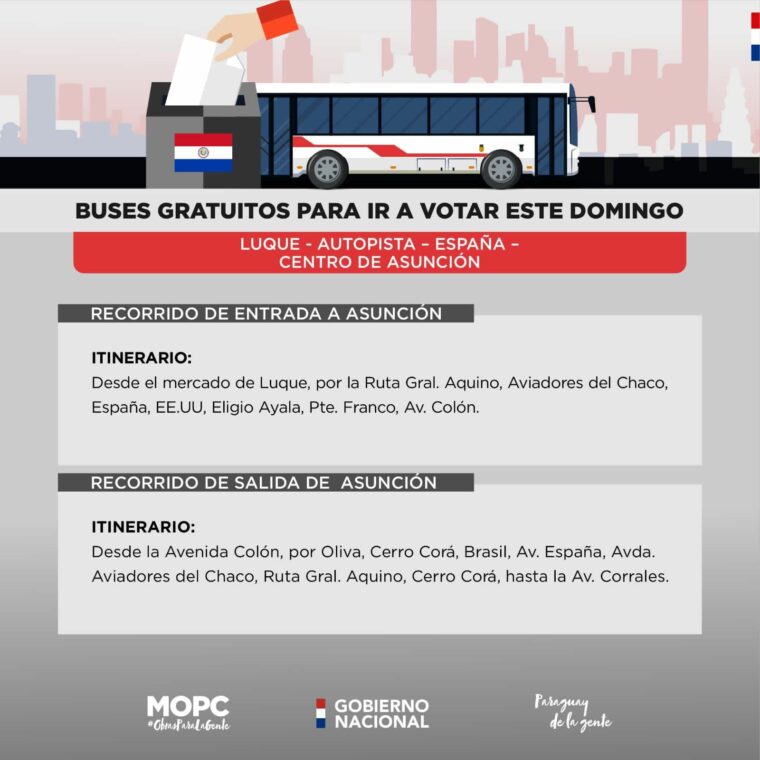 BUSES GRATUITOS PARA IR A VOTAR ESTE DOMINGO

LUQUE - AUTOPISTA – ESPAÑA – CENTRO DE ASUNCIÓN

RECORRIDO DE ENTRADA A ASUNCIÓN

ITINERARIO:
Desde el mercado de Luque, por la Ruta Gral. Aquino, Aviadores del Chaco, España, EE.UU, Eligio Ayala, Pte. Franco, Av. Colón.

RECORRIDO DE SALIDA DE ASUNCIÓN

ITINERARIO:
Desde la Avenida Colón, por Oliva, Cerro Corá, Brasil, Av. España, Avda. Aviadores del Chaco, Ruta Gral. Aquino, Cerro Corá, hasta la Av. Corrales.

MOPC
#ObrasParaLaGente

GOBIERNO NACIONAL

Paraguay de la gente